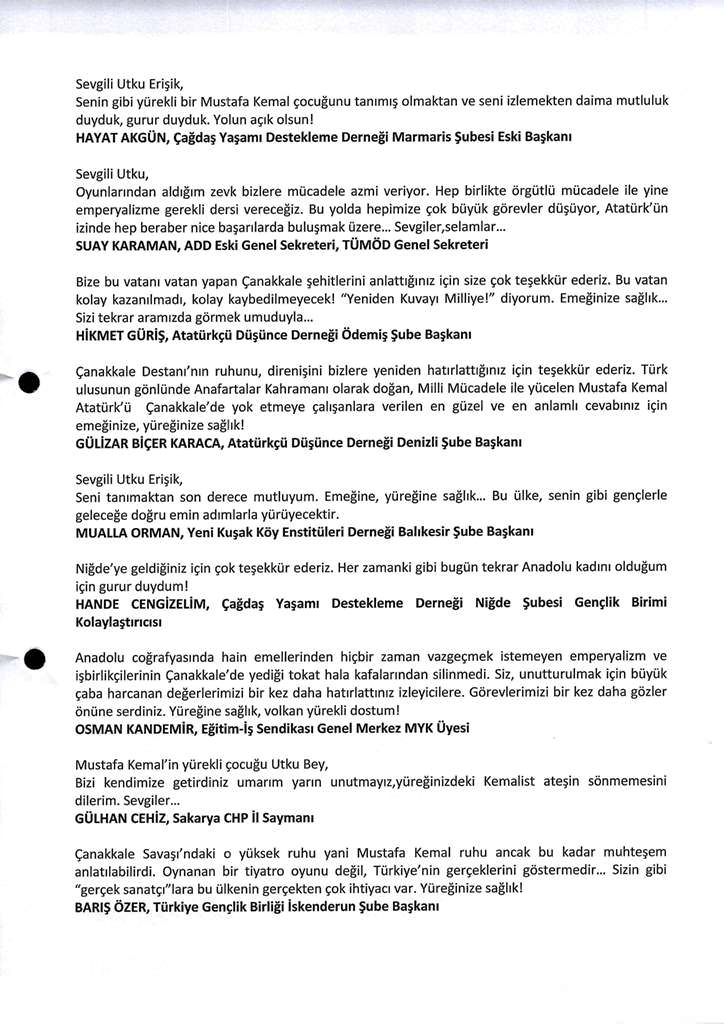 Sevgili Utku Erişik,
Senin gibi yürekli bir Mustafa Kemal çocuğunu tanımış olmaktan ve seni izlemekten daima mutluluk duyduk, gurur duyduk. Yolun açık olsun!
HAYAT AKGÜN, Çağdaş Yaşamı Destekleme Derneği Marmaris Şubesi Eski Başkanı

Sevgili Utku,
Oyunlarından aldığım zevk bizlere mücadele azmi veriyor. Hep birlikte örgütlü mücadele ile yine emperyalizme gerekli dersi vereceğiz. Bu yolda hepimize çok büyük görevler düşüyor, Atatürk'ün izinde hep beraber nice başarılarda buluşmak üzere... Sevgiler,selamlar...
SUAY KARAMAN, ADD Eski Genel Sekreteri, TÜMÖD Genel Sekreteri

Bize bu vatanı vatan yapan Çanakkale şehitlerini anlattığınız için size çok teşekkür ederiz. Bu vatan kolay kazanılmadı, kolay kaybedilmeyecek! "Yeniden Kuvayı Milliye!" diyorum. Emeğinize sağlık... Sizi tekrar aramızda görmek umuduyla...
HİKMET GÜRİŞ, Atatürkçü Düşünce Derneği Ödemiş Şube Başkanı

Çanakkale Destanı'nın ruhunu, direnişini bizlere yeniden hatırlattığınız için teşekkür ederiz. Türk ulusunun gönlünde Anafartalar Kahramanı olarak doğan, Milli Mücadele ile yücelen Mustafa Kemal Atatürk'ü Çanakkale'de yok etmeye çalışanlara verilen en güzel ve en anlamlı cevabınız için emeğinize, yüreğinize sağlık!
GÜLİZAR BİÇER KARACA, Atatürkçü Düşünce Derneği Denizli Şube Başkanı

Sevgili Utku Erişik,
Seni tanımaktan son derece mutluyum. Emeğine, yüreğine sağlık... Bu ülke, senin gibi gençlerle geleceğe doğru emin adımlarla yürüyecektir.
MUALLA ORMAN, Yeni Kuşak Köy Enstitüleri Derneği Balıkesir Şube Başkanı

Niğde'ye geldiğiniz için çok teşekkür ederiz. Her zamanki gibi bugün tekrar Anadolu kadını olduğum için gurur duydum!
HANDE CENGİZELİM, Çağdaş Yaşamı Destekleme Derneği Niğde Şubesi Gençlik Birimi Kolaylaştırıcısı

Anadolu coğrafyasında hain emellerinden hiçbir zaman vazgeçmek istemeyen emperyalizm ve işbirlikçilerinin Çanakkale'de yediği tokat hala kafalarından silinmedi. Siz, unutturulmak için büyük çaba harcanan değerlerimizi bir kez daha hatırlattınız izleyicilere. Görevlerimizi bir kez daha gözler önüne serdiniz. Yüreğine sağlık, volkan yürekli dostum!
OSMAN KANDEMİR, Eğitim-İş Sendikası Genel Merkez MYK Üyesi

Mustafa Kemal'in yürekli çocuğu Utku Bey,
Bizi kendimize getirdiniz umarım yarın unutmayız,yüreğinizdeki Kemalist ateşin sönmemesini dilerim. Sevgiler...
GÜLHAN CEHİZ, Sakarya CHP İl Saymanı

Çanakkale Savaşı'ndaki o yüksek ruhu yani Mustafa Kemal ruhu ancak bu kadar muhteşem anlatılabilirdi. Oynanan bir tiyatro oyunu değil, Türkiye'nin gerçeklerini göstermedir... Sizin gibi "gerçek sanatçı"lara bu ülkenin gerçekten çok ihtiyacı var. Yüreğinize sağlık!
BARIŞ ÖZER, Türkiye Gençlik Birliği İskenderun Şube Başkanı